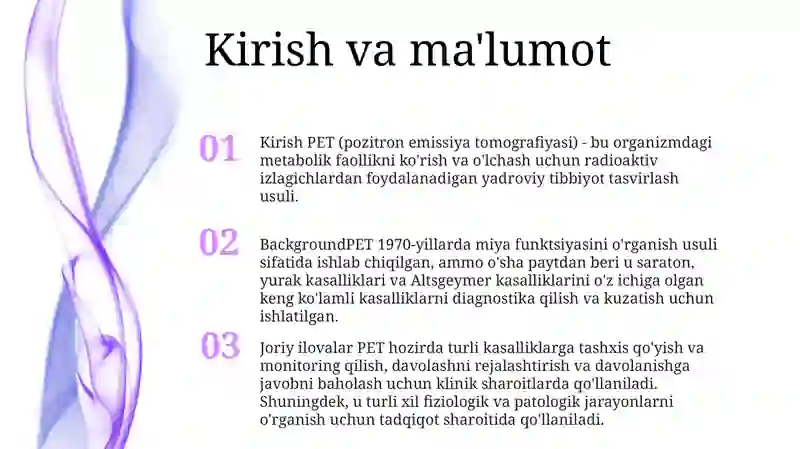 Kirish va ma'lumot

01

Kirish PET (pozitron emissiya tomografiyasi) - bu organizmdagi metabolik faollikni ko'rish va o'lchash uchun radioaktiv izlagichlardan foydalanadigan yadroviy tibbiyot tasvirlash usuli.

02

BackgroundPET 1970-yillarda miya funktsiyasini o'rganish usuli sifatida ishlab chiqilgan, ammo o'sha paytdan beri u saraton, yurak kasalliklari va Altsgeymer kasalliklarini o'z ichiga olgan keng ko'lamli kasalliklarni diagnostika qilish va kuzatish uchun ishlatilgan.

03

Joriy ilovalar PET hozirda turli kasalliklarga tashxis qo'yish va monitoring qilish, davolashni rejalashtirish va davolanishga javobni baholash uchun klinik sharoitlarda qo'llaniladi. Shuningdek, u turli xil fiziologik va patologik jarayonlarni o'rganish uchun tadqiqot sharoitida qo'llaniladi.